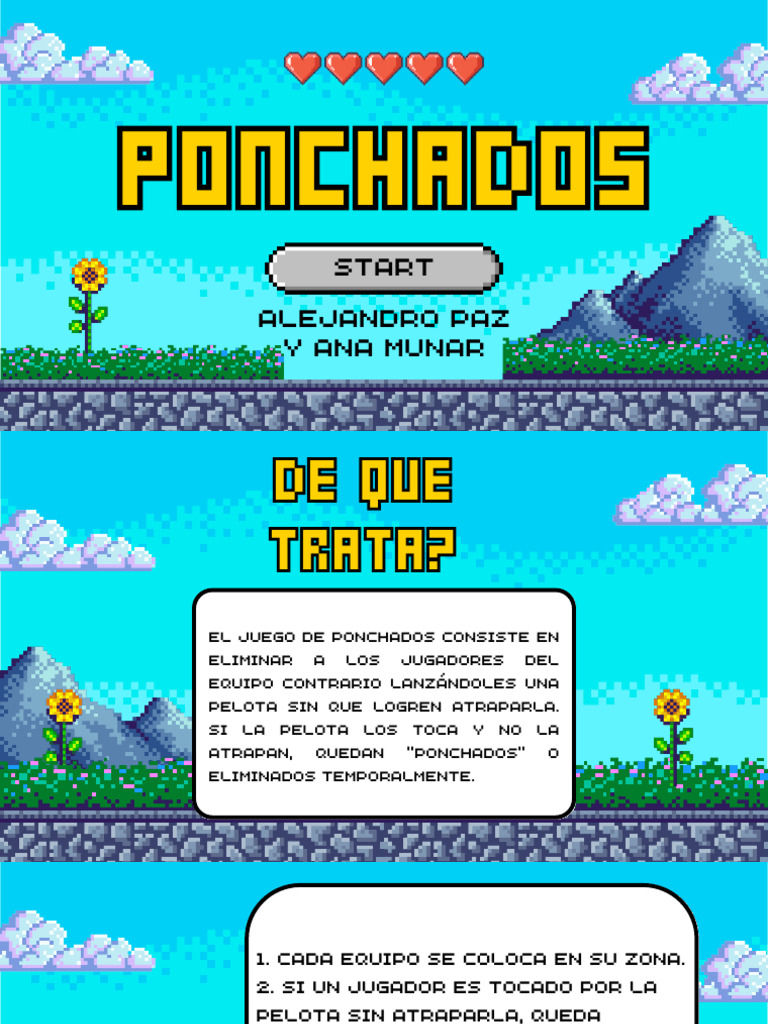 PONCHADOS

START

ALEJANDRO PAZ Y ANA MUNAR

DE QUE TRATA?

EL JUEGO DE PONCHADOS CONSISTE EN ELIMINAR A LOS JUGADORES DEL EQUIPO CONTRARIO LANZÁNDOLES UNA PELOTA SIN QUE LOGREN ATRAPARLA. SI LA PELOTA LOS TOCA Y NO LA ATRAPAN, QUEDAN "PONCHADOS" O ELIMINADOS TEMPORALMENTE.

1. CADA EQUIPO SE COLOCA EN SU ZONA.
2. SI UN JUGADOR ES TOCADO POR LA PELOTA SIN ATRAPARLA, QUEDA